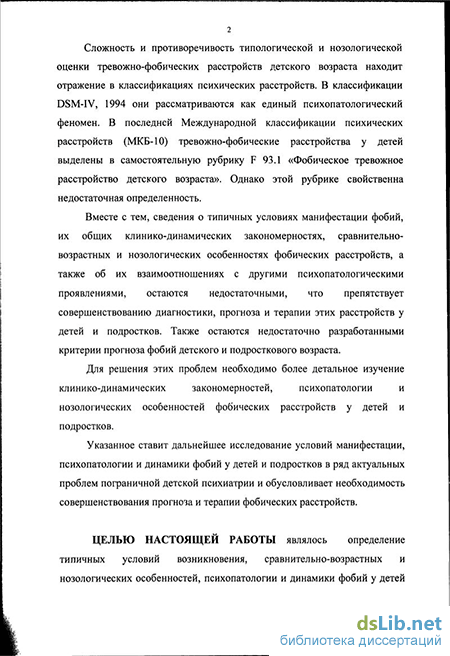 2

Сложность и противоречивость типологической и нозологической оценки тревожно-фобических расстройств детского возраста находит отражение в классификациях психических расстройств. В классификации DSM-IV, 1994 они рассматриваются как единый психопатологический феномен. В последней Международной классификации психических расстройств (МКБ-10) тревожно-фобические расстройства у детей выделены в самостоятельную рубрику F 93.1 «Фобическое тревожное расстройство детского возраста». Однако этой рубрике свойственна недостаточная определенность.

Вместе с тем, сведения о типичных условиях манифестации фобий, их общих клинико-динамических закономерностях, сравнительно-возрастных и нозологических особенностях фобических расстройств, а также об их взаимоотношениях с другими психопатологическими проявлениями, остаются недостаточными, что препятствует совершенствованию диагностики, прогноза и терапии этих расстройств у детей и подростков. Также остаются недостаточно разработанными критерии прогноза фобий детского и подросткового возраста.

Для решения этих проблем необходимо более детальное изучение клинико-динамических закономерностей, психопатологии и нозологических особенностей фобических расстройств у детей и подростков.

Указанное ставит дальнейшее исследование условий манифестации, психопатологии и динамики фобий у детей и подростков в ряд актуальных проблем пограничной детской психиатрии и обусловливает необходимость совершенствования прогноза и терапии фобических расстройств.

ЦЕЛЬЮ НАСТОЯЩЕЙ РАБОТЫ являлось определение типичных условий возникновения, сравнительно-возрастных и нозологических особенностей, психопатологии и динамики фобий у детей

dsLib.net
библиотека диссертаций